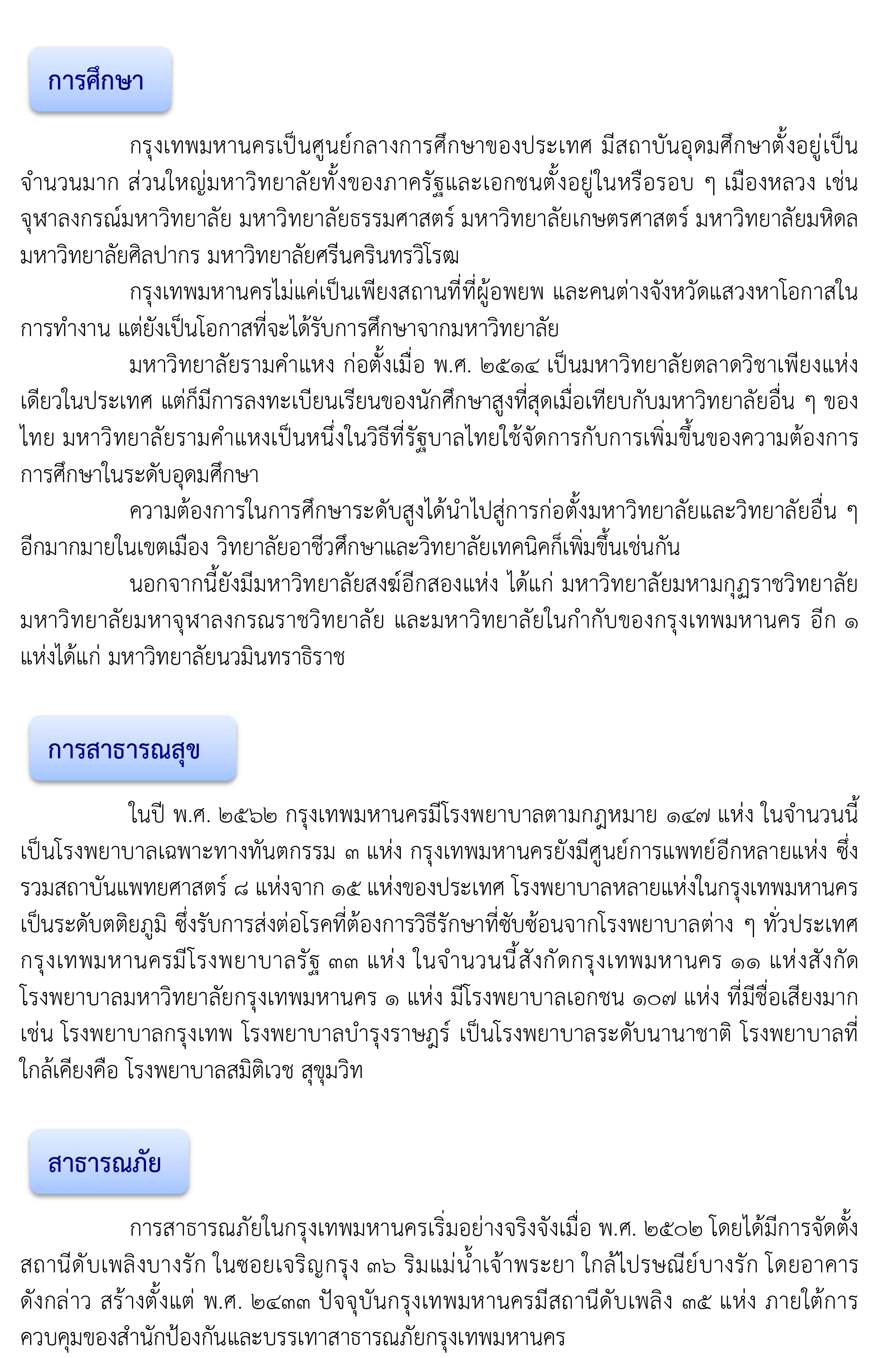 การศึกษา

กรุงเทพมหานครเป็นศูนย์กลางการศึกษาของประเทศ มีสถาบันอุดมศึกษาตั้งอยู่เป็นจำนวนมาก ส่วนใหญ่มหาวิทยาลัยทั้งของภาครัฐและเอกชนตั้งอยู่ในหรือรอบ ๆ เมืองหลวง เช่น จุฬาลงกรณ์มหาวิทยาลัย มหาวิทยาลัยธรรมศาสตร์ มหาวิทยาลัยเกษตรศาสตร์ มหาวิทยาลัยมหิดล มหาวิทยาลัยศิลปากร มหาวิทยาลัยศรีนครินทรวิโรฒ

กรุงเทพมหานครไม่แค่เป็นเพียงสถานที่ที่ผู้อพยพ และคนต่างจังหวัดแสวงหาโอกาสในการทำงาน แต่ยังเป็นโอกาสที่จะได้รับการศึกษาจากมหาวิทยาลัย

มหาวิทยาลัยรามคำแหง ก่อตั้งเมื่อ พ.ศ. ๒๕๑๔ เป็นมหาวิทยาลัยตลาดวิชาเพียงแห่งเดียวในประเทศ แต่ก็มีการลงทะเบียนเรียนของนักศึกษาสูงที่สุดเมื่อเทียบกับมหาวิทยาลัยอื่น ๆ ของไทย มหาวิทยาลัยรามคำแหงเป็นหนึ่งในวิธีที่รัฐบาลไทยใช้จัดการกับการเพิ่มขึ้นของความต้องการการศึกษาในระดับอุดมศึกษา

ความต้องการในการศึกษาระดับสูงได้นำไปสู่การก่อตั้งมหาวิทยาลัยและวิทยาลัยอื่น ๆ อีกมากมายในเขตเมือง วิทยาลัยอาชีวศึกษาและวิทยาลัยเทคนิคก็เพิ่มขึ้นเช่นกัน

นอกจากนี้ยังมีมหาวิทยาลัยสงฆ์อีกสองแห่ง ได้แก่ มหาวิทยาลัยมหามกุฏราชวิทยาลัย มหาวิทยาลัยมหาจุฬาลงกรณราชวิทยาลัย และมหาวิทยาลัยในกำกับของกรุงเทพมหานคร อีก ๑ แห่งได้แก่ มหาวิทยาลัยนวมินทราธิราช

การสาธารณสุข

ในปี พ.ศ. ๒๕๖๒ กรุงเทพมหานครมีโรงพยาบาลตามกฎหมาย ๑๔๗ แห่ง ในจำนวนนี้เป็นโรงพยาบาลเฉพาะทางทันตกรรม ๓ แห่ง กรุงเทพมหานครยังมีศูนย์การแพทย์อีกหลายแห่ง ซึ่งรวมสถาบันแพทยศาสตร์ ๘ แห่งจาก ๑๕ แห่งของประเทศ โรงพยาบาลหลายแห่งในกรุงเทพมหานครเป็นระดับตติยภูมิ ซึ่งรับการส่งต่อโรคที่ต้องการวิธีรักษาที่ซับซ้อนจากโรงพยาบาลต่าง ๆ ทั่วประเทศ กรุงเทพมหานครมีโรงพยาบาลรัฐ ๓๓ แห่ง ในจำนวนนี้สังกัดกรุงเทพมหานคร ๑๑ แห่งสังกัดโรงพยาบาลมหาวิทยาลัยกรุงเทพมหานคร ๑ แห่ง มีโรงพยาบาลเอกชน ๑๐๗ แห่ง ที่มีชื่อเสียงมาก เช่น โรงพยาบาลกรุงเทพ โรงพยาบาลบำรุงราษฎร์ เป็นโรงพยาบาลระดับนานาชาติ โรงพยาบาลที่ใกล้เคียงคือ โรงพยาบาลสมิติเวช สุขุมวิท

สาธารณภัย

การสาธารณภัยในกรุงเทพมหานครเริ่มอย่างจริงจังเมื่อ พ.ศ. ๒๕๐๒ โดยได้มีการจัดตั้งสถานีดับเพลิงบางรัก ในซอยเจริญกรุง ๓๖ ริมแม่น้ำเจ้าพระยา ใกล้ไปรษณีย์บางรัก โดยอาคารดังกล่าว สร้างตั้งแต่ พ.ศ. ๒๔๓๓ ปัจจุบันกรุงเทพมหานครมีสถานีดับเพลิง ๓๕ แห่ง ภายใต้การควบคุมของสำนักป้องกันและบรรเทาสาธารณภัยกรุงเทพมหานคร